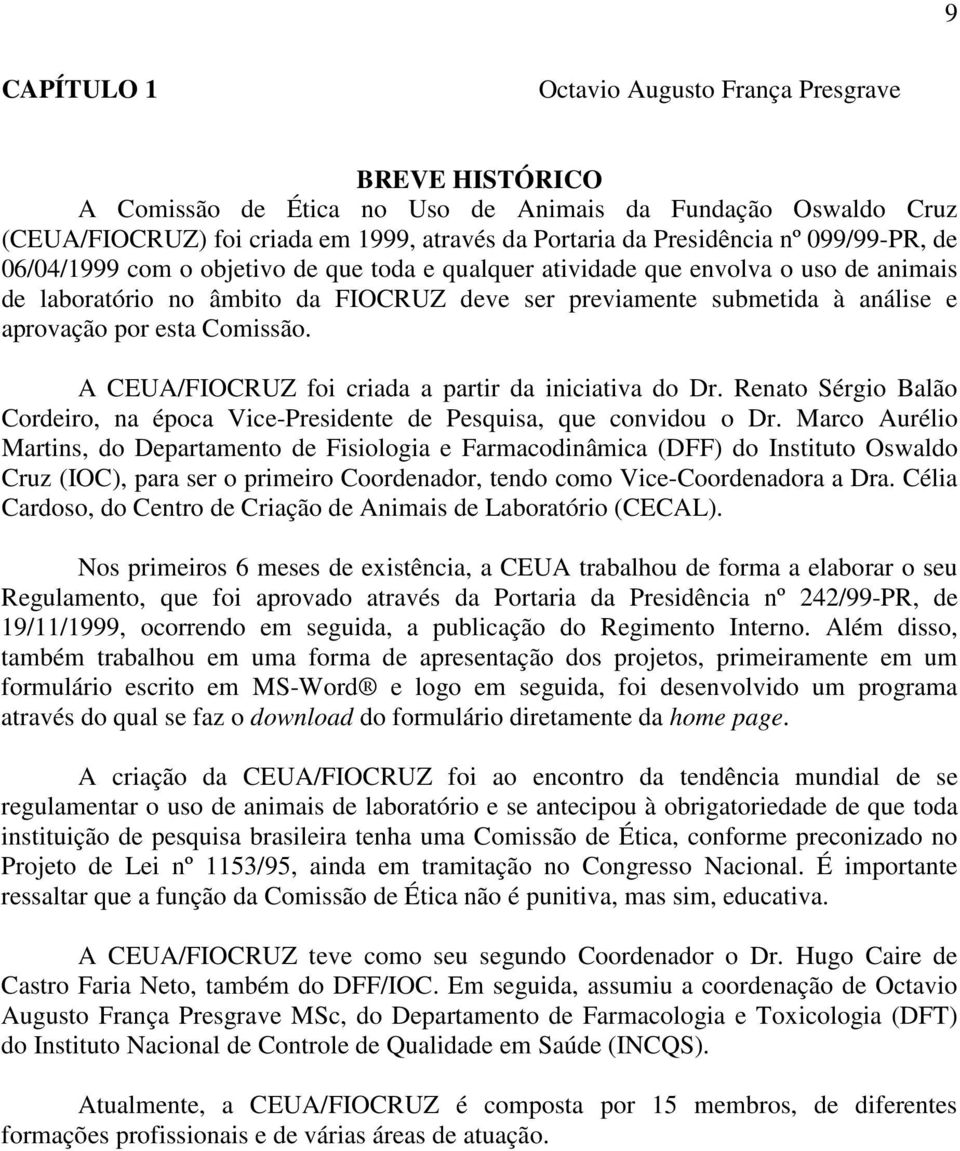 9

CAPÍTULO 1 Octavio Augusto França Presgrave

BREVE HISTÓRICO

A Comissão de Ética no Uso de Animais da Fundação Oswaldo Cruz (CEUA/FIOCRUZ) foi criada em 1999, através da Portaria da Presidência nº 099/99-PR, de 06/04/1999 com o objetivo de que toda e qualquer atividade que envolva o uso de animais de laboratório no âmbito da FIOCRUZ deve ser previamente submetida à análise e aprovação por esta Comissão.

A CEUA/FIOCRUZ foi criada a partir da iniciativa do Dr. Renato Sérgio Balão Cordeiro, na época Vice-Presidente de Pesquisa, que convidou o Dr. Marco Aurélio Martins, do Departamento de Fisiologia e Farmacodinâmica (DFF) do Instituto Oswaldo Cruz (IOC), para ser o primeiro Coordenador, tendo como Vice-Coordenadora a Dra. Célia Cardoso, do Centro de Criação de Animais de Laboratório (CECAL).

Nos primeiros 6 meses de existência, a CEUA trabalhou de forma a elaborar o seu Regulamento, que foi aprovado através da Portaria da Presidência nº 242/99-PR, de 19/11/1999, ocorrendo em seguida, a publicação do Regimento Interno. Além disso, também trabalhou em uma forma de apresentação dos projetos, primeiramente em um formulário escrito em MS-Word® e logo em seguida, foi desenvolvido um programa através do qual se faz o download do formulário diretamente da home page.

A criação da CEUA/FIOCRUZ foi ao encontro da tendência mundial de se regulamentar o uso de animais de laboratório e se antecipou à obrigatoriedade de que toda instituição de pesquisa brasileira tenha uma Comissão de Ética, conforme preconizado no Projeto de Lei nº 1153/95, ainda em tramitação no Congresso Nacional. É importante ressaltar que a função da Comissão de Ética não é punitiva, mas sim, educativa.

A CEUA/FIOCRUZ teve como seu segundo Coordenador o Dr. Hugo Caire de Castro Faria Neto, também do DFF/IOC. Em seguida, assumiu a coordenação de Octavio Augusto França Presgrave MSc, do Departamento de Farmacologia e Toxicologia (DFT) do Instituto Nacional de Controle de Qualidade em Saúde (INCQS).

Atualmente, a CEUA/FIOCRUZ é composta por 15 membros, de diferentes formações profissionais e de várias áreas de atuação.